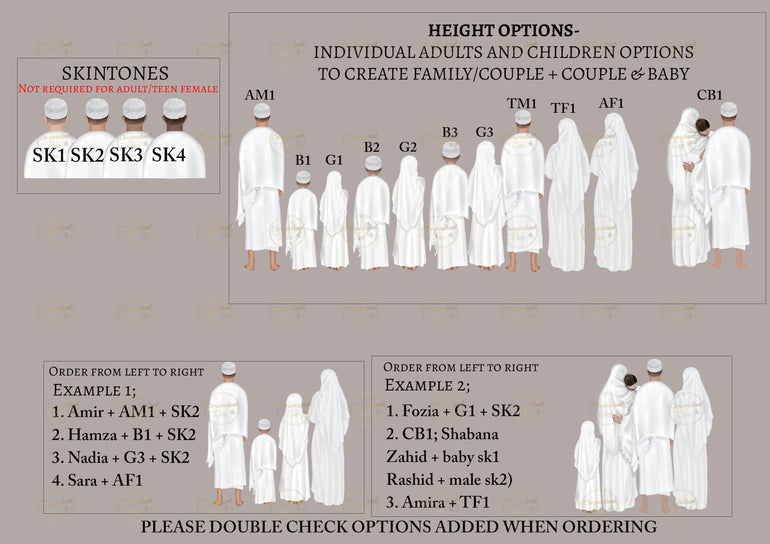 SKINTONES
Not required for adult/teen female

SK1 SK2 SK3 SK4

HEIGHT OPTIONS-
INDIVIDUAL ADULTS AND CHILDREN OPTIONS
TO CREATE FAMILY/COUPLE + COUPLE & BABY

AM1 B1 G1 B2 G2 B3 G3 TM1 TF1 AF1 CB1

Order from left to right
Example 1;
1. Amir + AM1 + SK2
2. Hamza + B1 + SK2
3. Nadia + G3 + SK2
4. Sara + AF1

Order from left to right
Example 2;
1. Fozia + G1 + SK2
2. CB1; Shabana
Zahid + baby sk1
Rashid + male sk2)
3. Amira + TF1

PLEASE DOUBLE CHECK OPTIONS ADDED WHEN ORDERING